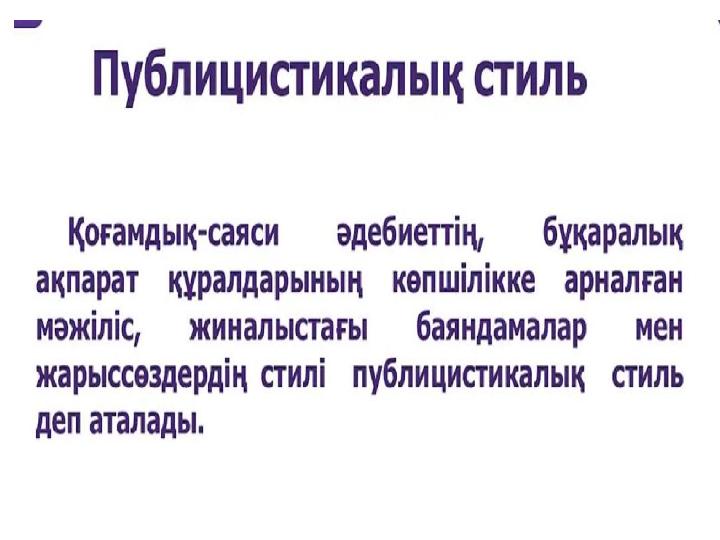 Публицистикалық стиль

Қоғамдық-саяси әдебиеттің, бұқаралық ақпарат құралдарының көпшілікке арналған мәжіліс, жиналыстағы баяндамалар мен жарыссөздердің стилі публицистикалық стиль деп аталады.